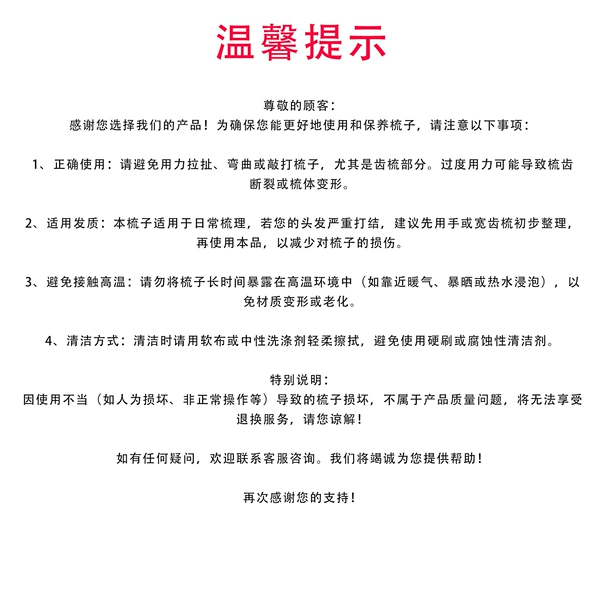 温馨提示

尊敬的顾客:
感谢您选择我们的产品！为确保您能更好地使用和保养梳子，请注意以下事项:

1、正确使用：请避免用力拉扯、弯曲或敲打梳子，尤其是齿梳部分。过度用力可能导致梳齿断裂或梳体变形。

2、适用发质：本梳子适用于日常梳理，若您的头发严重打结，建议先用手或宽齿梳初步整理，再使用本品，以减少对梳子的损伤。

3、避免接触高温：请勿将梳子长时间暴露在高温环境中（如靠近暖气、暴晒或热水浸泡），以免材质变形或老化。

4、清洁方式：清洁时请用软布或中性洗涤剂轻柔擦拭，避免使用硬刷或腐蚀性清洁剂。

特别说明:
因使用不当（如人为损坏、非正常操作等）导致的梳子损坏，不属于产品质量问题，将无法享受退换服务，请您谅解！

如有任何疑问，欢迎联系客服咨询。我们将竭诚为您提供帮助！

再次感谢您的支持！